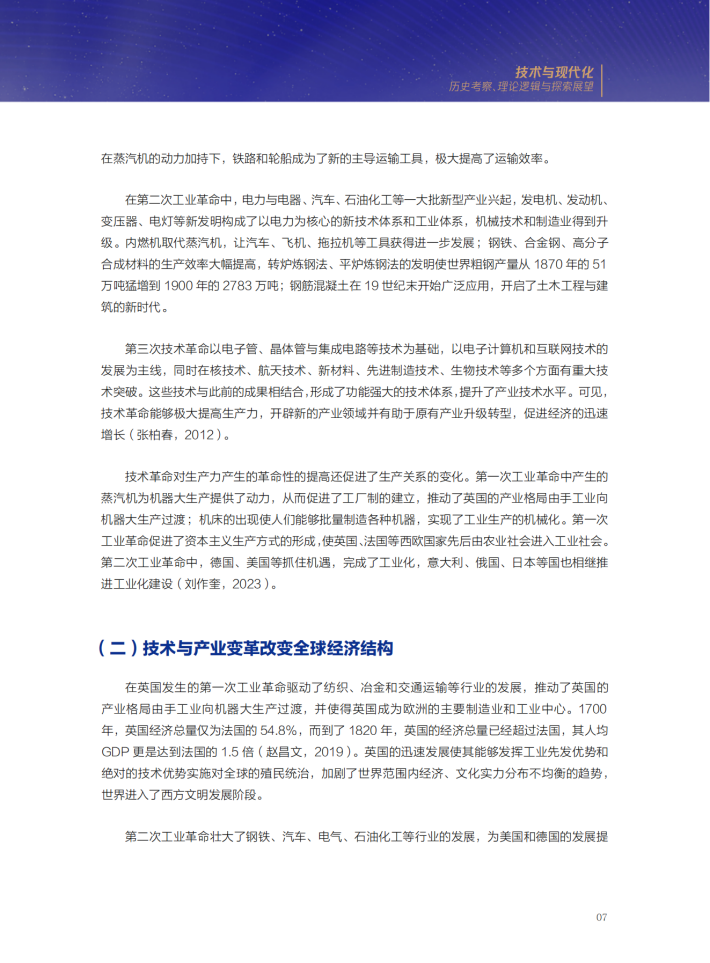 技术与现代化
历史考察、理论逻辑与探索展望

在蒸汽机的动力加持下，铁路和轮船成为了新的主导运输工具，极大提高了运输效率。

在第二次工业革命中，电力与电器、汽车、石油化工等一大批新型产业兴起，发电机、发动机、变压器、电灯等新发明构成了以电力为核心的新技术体系和工业体系，机械技术和制造业得到升级。内燃机取代蒸汽机，让汽车、飞机、拖拉机等工具获得进一步发展；钢铁、合金钢、高分子合成材料的生产效率大幅提高，转炉炼钢法、平炉炼钢法的发明使世界粗钢产量从 1870 年的 51 万吨猛增到 1900 年的 2783 万吨；钢筋混凝土在 19 世纪末开始广泛应用，开启了土木工程与建筑的新时代。

第三次技术革命以电子管、晶体管与集成电路等技术为基础，以电子计算机和互联网技术的发展为主线，同时在核技术、航天技术、新材料、先进制造技术、生物技术等多个方面有重大技术突破。这些技术与此前的成果相结合，形成了功能强大的技术体系，提升了产业技术水平。可见，技术革命能够极大提高生产力，开辟新的产业领域并有助于原有产业升级转型，促进经济的迅速增长（张柏春，2012）。

技术革命对生产力产生的革命性的提高还促进了生产关系的变化。第一次工业革命中产生的蒸汽机为机器大生产提供了动力，从而促进了工厂制的建立，推动了英国的产业格局由手工业向机器大生产过渡；机床的出现使人们能够批量制造各种机器，实现了工业生产的机械化。第一次工业革命促进了资本主义生产方式的形成，使英国、法国等西欧国家先后由农业社会进入工业社会。第二次工业革命中，德国、美国等抓住机遇，完成了工业化，意大利、俄国、日本等国也相继推进工业化建设（刘作奎，2023）。

（二）技术与产业变革改变全球经济结构

在英国发生的第一次工业革命驱动了纺织、冶金和交通运输等行业的发展，推动了英国的产业格局由手工业向机器大生产过渡，并使得英国成为欧洲的主要制造业和工业中心。1700 年，英国经济总量仅为法国的 54.8%，而到了 1820 年，英国的经济总量已经超过法国，其人均 GDP 更是达到法国的 1.5 倍（赵昌文，2019）。英国的迅速发展使其能够发挥工业先发优势和绝对的技术优势实施对全球的殖民统治，加剧了世界范围内经济、文化实力分布不均衡的趋势，世界进入了西方文明发展阶段。

第二次工业革命壮大了钢铁、汽车、电气、石油化工等行业的发展，为美国和德国的发展提

07